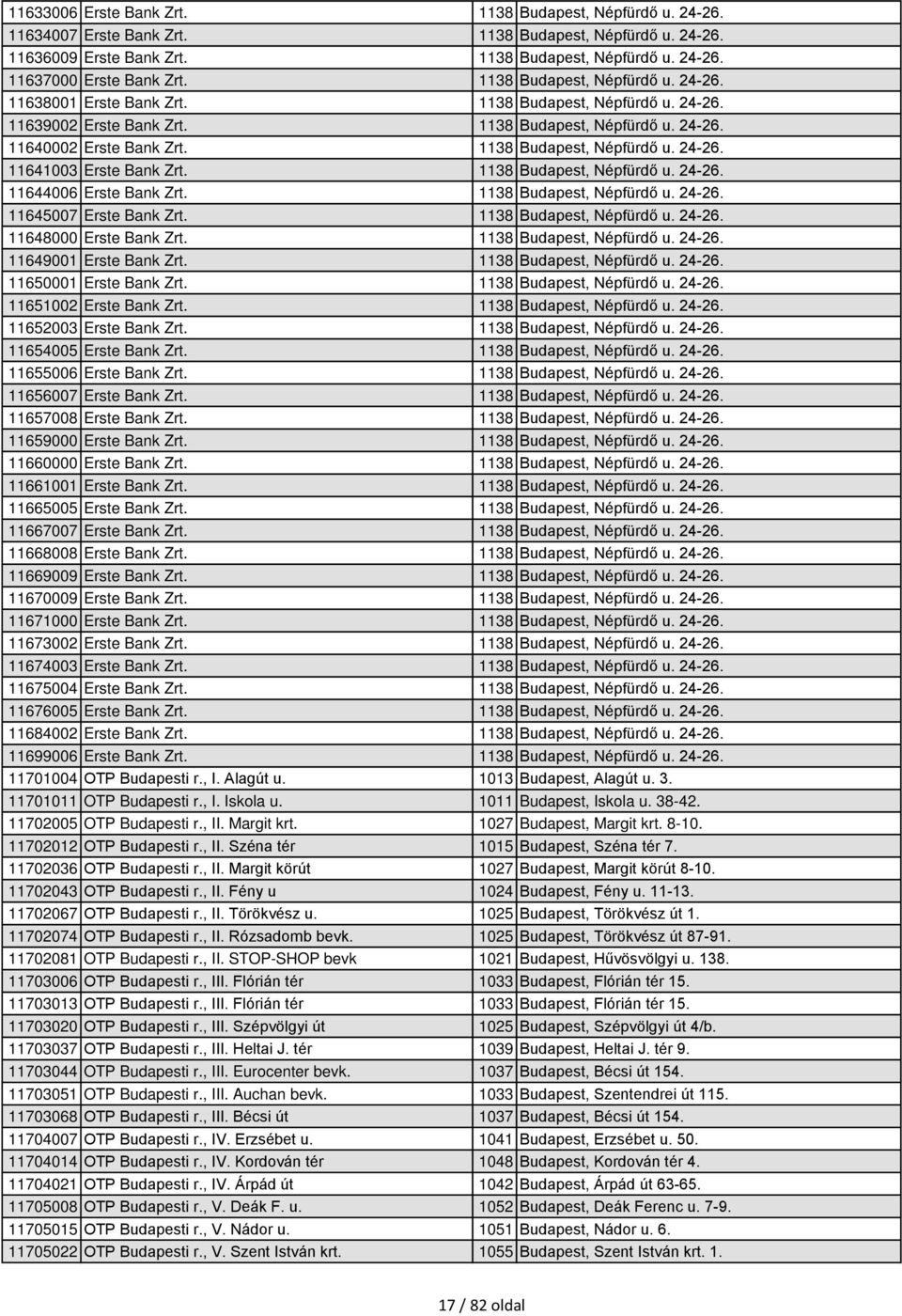 | 11633006 | Erste Bank Zrt. | 1138 | Budapest, Népfürdő u. 24-26. |
|---|---|---|---|
| 11634007 | Erste Bank Zrt. | 1138 | Budapest, Népfürdő u. 24-26. |
| 11636009 | Erste Bank Zrt. | 1138 | Budapest, Népfürdő u. 24-26. |
| 11637000 | Erste Bank Zrt. | 1138 | Budapest, Népfürdő u. 24-26. |
| 11638001 | Erste Bank Zrt. | 1138 | Budapest, Népfürdő u. 24-26. |
| 11639002 | Erste Bank Zrt. | 1138 | Budapest, Népfürdő u. 24-26. |
| 11640002 | Erste Bank Zrt. | 1138 | Budapest, Népfürdő u. 24-26. |
| 11641003 | Erste Bank Zrt. | 1138 | Budapest, Népfürdő u. 24-26. |
| 11644006 | Erste Bank Zrt. | 1138 | Budapest, Népfürdő u. 24-26. |
| 11645007 | Erste Bank Zrt. | 1138 | Budapest, Népfürdő u. 24-26. |
| 11648000 | Erste Bank Zrt. | 1138 | Budapest, Népfürdő u. 24-26. |
| 11649001 | Erste Bank Zrt. | 1138 | Budapest, Népfürdő u. 24-26. |
| 11650001 | Erste Bank Zrt. | 1138 | Budapest, Népfürdő u. 24-26. |
| 11651002 | Erste Bank Zrt. | 1138 | Budapest, Népfürdő u. 24-26. |
| 11652003 | Erste Bank Zrt. | 1138 | Budapest, Népfürdő u. 24-26. |
| 11654005 | Erste Bank Zrt. | 1138 | Budapest, Népfürdő u. 24-26. |
| 11655006 | Erste Bank Zrt. | 1138 | Budapest, Népfürdő u. 24-26. |
| 11656007 | Erste Bank Zrt. | 1138 | Budapest, Népfürdő u. 24-26. |
| 11657008 | Erste Bank Zrt. | 1138 | Budapest, Népfürdő u. 24-26. |
| 11659000 | Erste Bank Zrt. | 1138 | Budapest, Népfürdő u. 24-26. |
| 11660000 | Erste Bank Zrt. | 1138 | Budapest, Népfürdő u. 24-26. |
| 11661001 | Erste Bank Zrt. | 1138 | Budapest, Népfürdő u. 24-26. |
| 11665005 | Erste Bank Zrt. | 1138 | Budapest, Népfürdő u. 24-26. |
| 11667007 | Erste Bank Zrt. | 1138 | Budapest, Népfürdő u. 24-26. |
| 11668008 | Erste Bank Zrt. | 1138 | Budapest, Népfürdő u. 24-26. |
| 11669009 | Erste Bank Zrt. | 1138 | Budapest, Népfürdő u. 24-26. |
| 11670009 | Erste Bank Zrt. | 1138 | Budapest, Népfürdő u. 24-26. |
| 11671000 | Erste Bank Zrt. | 1138 | Budapest, Népfürdő u. 24-26. |
| 11673002 | Erste Bank Zrt. | 1138 | Budapest, Népfürdő u. 24-26. |
| 11674003 | Erste Bank Zrt. | 1138 | Budapest, Népfürdő u. 24-26. |
| 11675004 | Erste Bank Zrt. | 1138 | Budapest, Népfürdő u. 24-26. |
| 11676005 | Erste Bank Zrt. | 1138 | Budapest, Népfürdő u. 24-26. |
| 11684002 | Erste Bank Zrt. | 1138 | Budapest, Népfürdő u. 24-26. |
| 11699006 | Erste Bank Zrt. | 1138 | Budapest, Népfürdő u. 24-26. |
| 11701004 | OTP Budapesti r., I. Alagút u. | 1013 | Budapest, Alagút u. 3. |
| 11701011 | OTP Budapesti r., I. Iskola u. | 1011 | Budapest, Iskola u. 38-42. |
| 11702005 | OTP Budapesti r., II. Margit krt. | 1027 | Budapest, Margit krt. 8-10. |
| 11702012 | OTP Budapesti r., II. Széna tér | 1015 | Budapest, Széna tér 7. |
| 11702036 | OTP Budapesti r., II. Margit körút | 1027 | Budapest, Margit körút 8-10. |
| 11702043 | OTP Budapesti r., II. Fény u | 1024 | Budapest, Fény u. 11-13. |
| 11702067 | OTP Budapesti r., II. Törökvész u. | 1025 | Budapest, Törökvész út 1. |
| 11702074 | OTP Budapesti r., II. Rózsadomb bevk. | 1025 | Budapest, Törökvész út 87-91. |
| 11702081 | OTP Budapesti r., II. STOP-SHOP bevk | 1021 | Budapest, Hűvösvölgyi u. 138. |
| 11703006 | OTP Budapesti r., III. Flórián tér | 1033 | Budapest, Flórián tér 15. |
| 11703013 | OTP Budapesti r., III. Flórián tér | 1033 | Budapest, Flórián tér 15. |
| 11703020 | OTP Budapesti r., III. Szépvölgyi út | 1025 | Budapest, Szépvölgyi út 4/b. |
| 11703037 | OTP Budapesti r., III. Heltai J. tér | 1039 | Budapest, Heltai J. tér 9. |
| 11703044 | OTP Budapesti r., III. Eurocenter bevk. | 1037 | Budapest, Bécsi út 154. |
| 11703051 | OTP Budapesti r., III. Auchan bevk. | 1033 | Budapest, Szentendrei út 115. |
| 11703068 | OTP Budapesti r., III. Bécsi út | 1037 | Budapest, Bécsi út 154. |
| 11704007 | OTP Budapesti r., IV. Erzsébet u. | 1041 | Budapest, Erzsébet u. 50. |
| 11704014 | OTP Budapesti r., IV. Kordován tér | 1048 | Budapest, Kordován tér 4. |
| 11704021 | OTP Budapesti r., IV. Árpád út | 1042 | Budapest, Árpád út 63-65. |
| 11705008 | OTP Budapesti r., V. Deák F. u. | 1052 | Budapest, Deák Ferenc u. 7-9. |
| 11705015 | OTP Budapesti r., V. Nádor u. | 1051 | Budapest, Nádor u. 6. |
| 11705022 | OTP Budapesti r., V. Szent István krt. | 1055 | Budapest, Szent István krt. 1. |

17 / 82 oldal